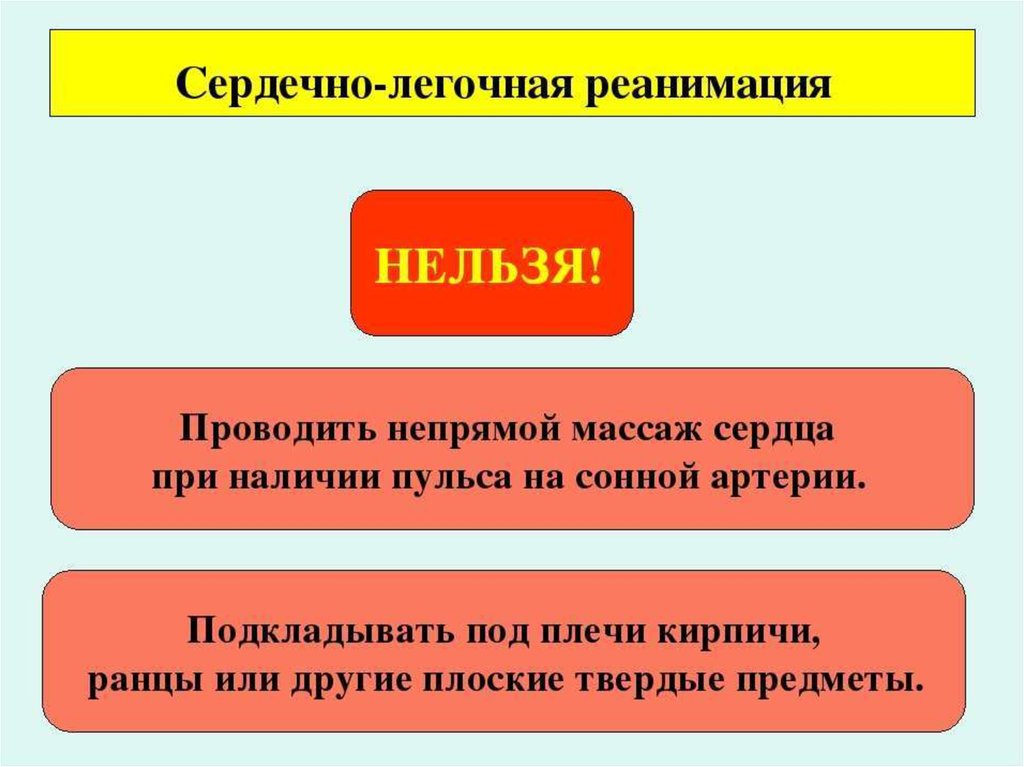 Сердечно-легочная реанимация

НЕЛЬЗЯ!

Проводить непрямой массаж сердца при наличии пульса на сонной артерии.

Подкладывать под плечи кирпичи, ранцы или другие плоские твердые предметы.